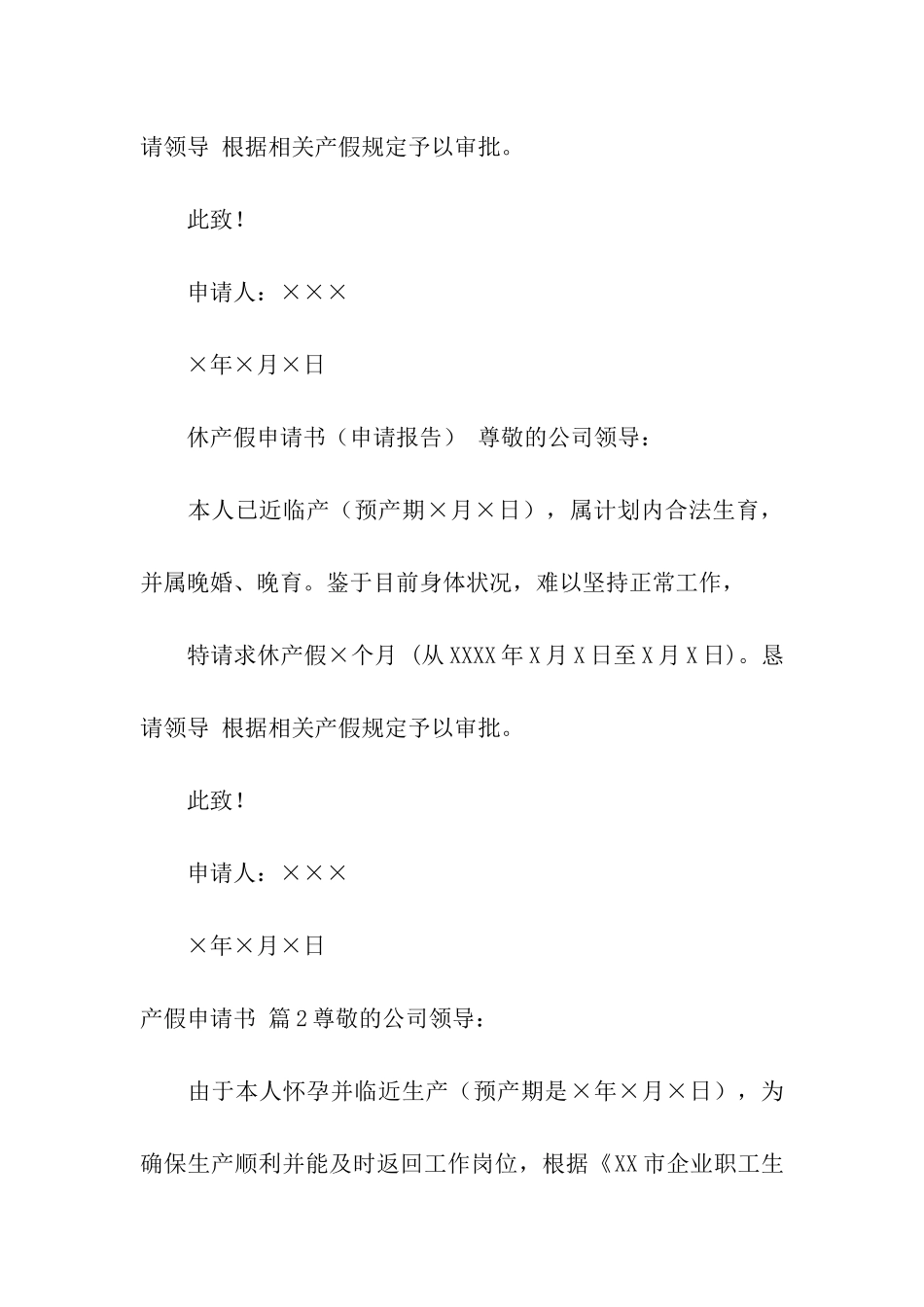 请领导 根据相关产假规定予以审批。

此致！

申请人：×××

×年×月×日

休产假申请书（申请报告） 尊敬的公司领导：

本人已近临产（预产期×月×日），属计划内合法生育，并属晚婚、晚育。鉴于目前身体状况，难以坚持正常工作，

特请求休产假×个月 (从XXXX年X月X日至X月X日)。恳请领导 根据相关产假规定予以审批。

此致！

申请人：×××

×年×月×日

产假申请书 篇2尊敬的公司领导：

由于本人怀孕并临近生产（预产期是×年×月×日），为确保生产顺利并能及时返回工作岗位，根据《XX市企业职工生